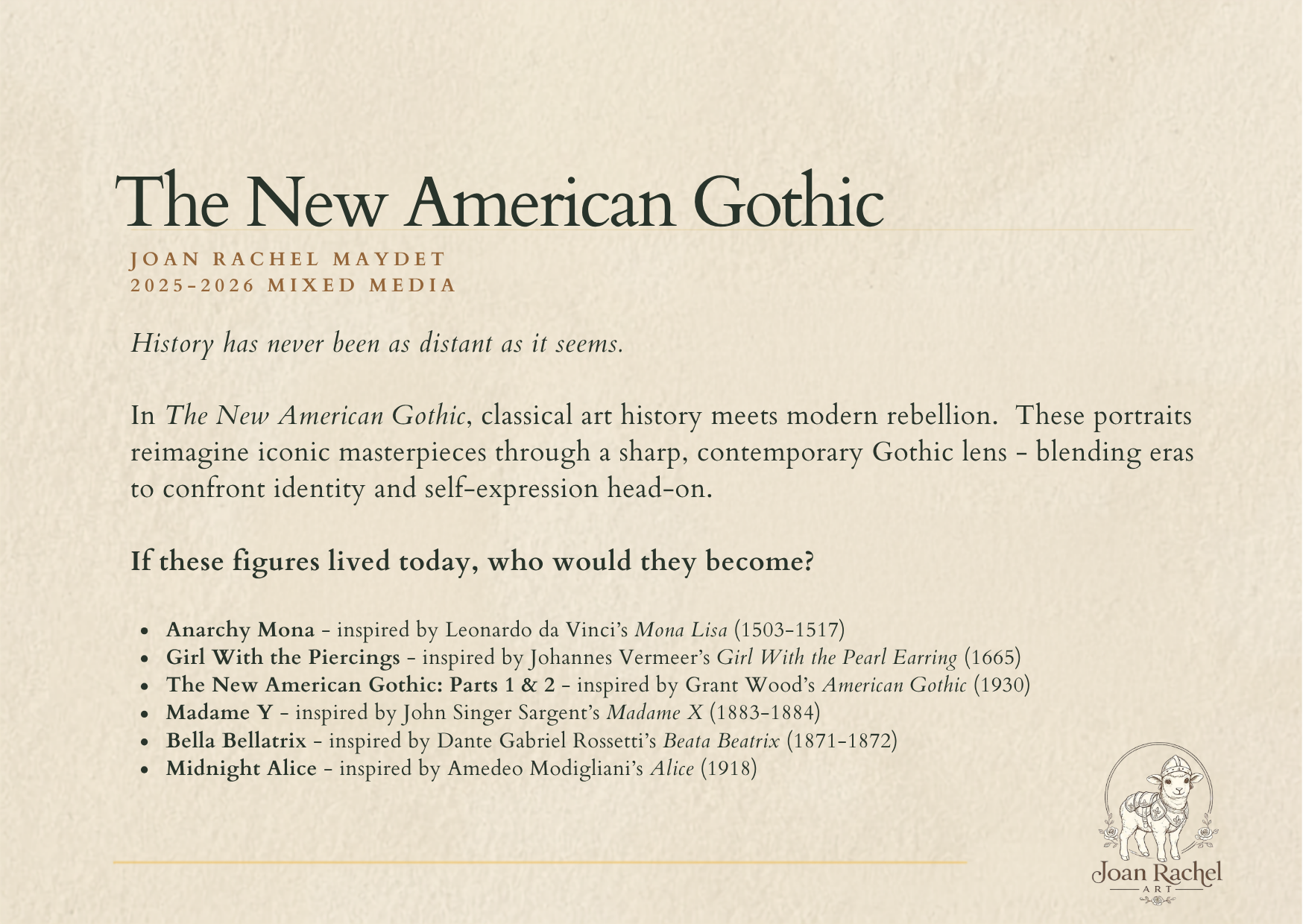 The New American Gothic

JOAN RACHEL MAYDET
2025-2026 MIXED MEDIA

History has never been as distant as it seems.

In The New American Gothic, classical art history meets modern rebellion. These portraits reimagine iconic masterpieces through a sharp, contemporary Gothic lens - blending eras to confront identity and self-expression head-on.

If these figures lived today, who would they become?

• Anarchy Mona - inspired by Leonardo da Vinci's Mona Lisa (1503-1517)
• Girl With the Piercings - inspired by Johannes Vermeer's Girl With the Pearl Earring (1665)
• The New American Gothic: Parts 1 & 2 - inspired by Grant Wood's American Gothic (1930)
• Madame Y - inspired by John Singer Sargent's Madame X (1883-1884)
• Bella Bellatrix - inspired by Dante Gabriel Rossetti's Beata Beatrix (1871-1872)
• Midnight Alice - inspired by Amedeo Modigliani's Alice (1918)

Joan Rachel
ART